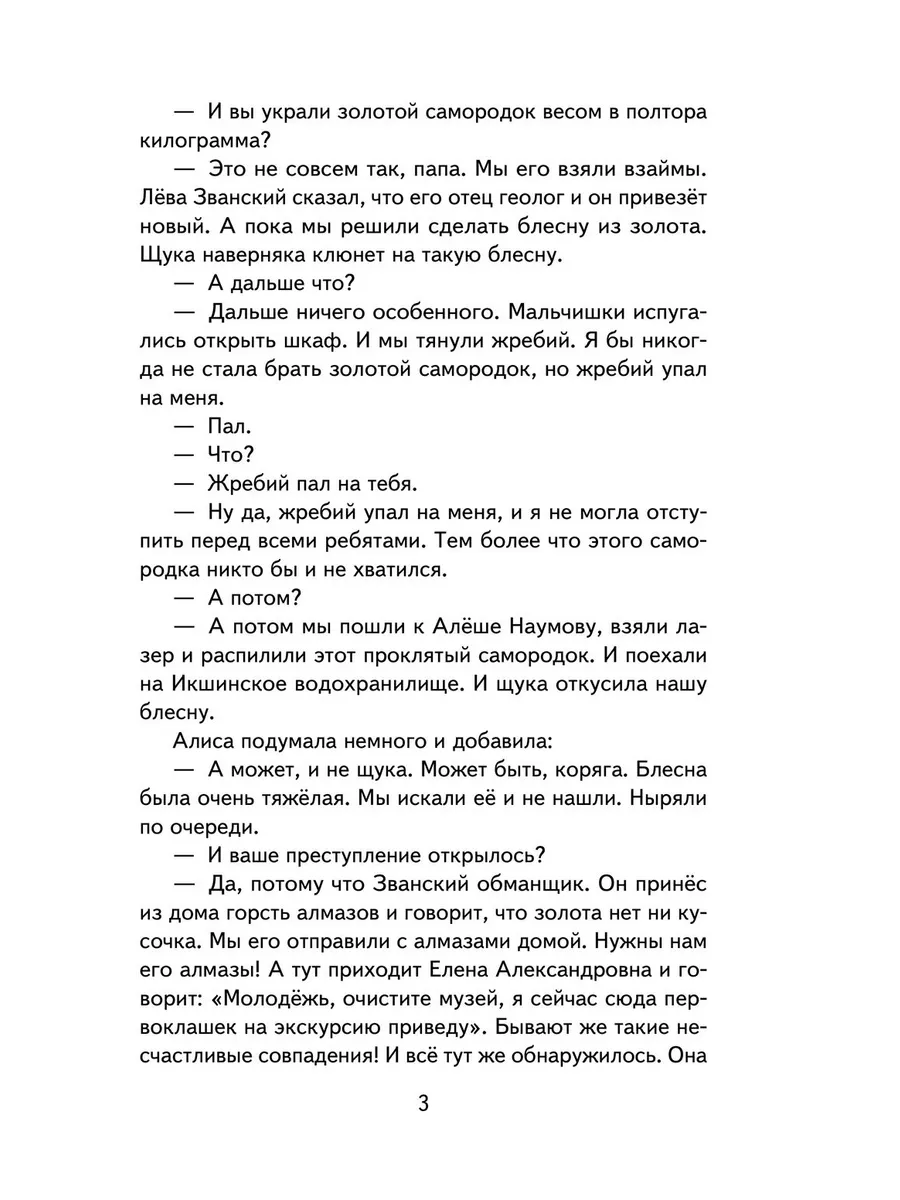 — И вы украли золотой самородок весом в полтора килограмма?

— Это не совсем так, папа. Мы его взяли взаймы. Лёва Званский сказал, что его отец геолог и он привезёт новый. А пока мы решили сделать блесну из золота. Щука наверняка клюнет на такую блесну.

— А дальше что?

— Дальше ничего особенного. Мальчишки испугались открыть шкаф. И мы тянули жребий. Я бы никогда не стала брать золотой самородок, но жребий упал на меня.

— Пал.

— Что?

— Жребий пал на тебя.

— Ну да, жребий упал на меня, и я не могла отступить перед всеми ребятами. Тем более что этого самородка никто бы и не хватился.

— А потом?

— А потом мы пошли к Алёше Наумову, взяли лазер и распилили этот проклятый самородок. И поехали на Икшинское водохранилище. И щука откусила нашу блесну.

Алиса подумала немного и добавила:

— А может, и не щука. Может быть, коряга. Блесна была очень тяжёлая. Мы искали её и не нашли. Ныряли по очереди.

— И ваше преступление открылось?

— Да, потому что Званский обманщик. Он принёс из дома горсть алмазов и говорит, что золота нет ни кусочка. Мы его отправили с алмазами домой. Нужны нам его алмазы! А тут приходит Елена Александровна и говорит: «Молодёжь, очистите музей, я сейчас сюда первоклашек на экскурсию приведу». Бывают же такие несчастливые совпадения! И всё тут же обнаружилось. Она

3